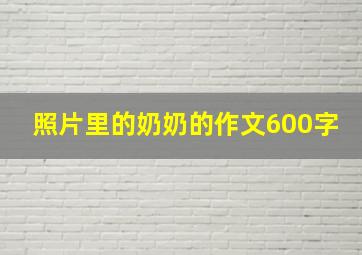 照片里的奶奶的作文600字